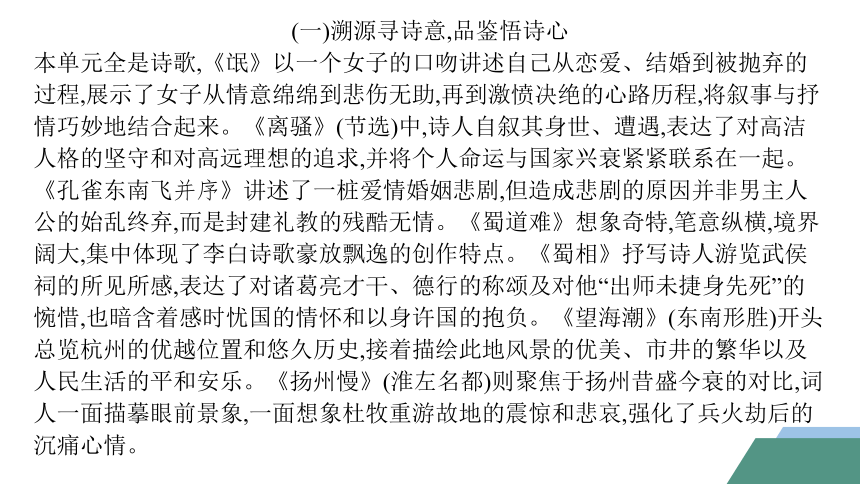 (一)溯源寻诗意,品鉴悟诗心

本单元全是诗歌,《氓》以一个女子的口吻讲述自己从恋爱、结婚到被抛弃的过程,展示了女子从情意绵绵到悲伤无助,再到激愤决绝的心路历程,将叙事与抒情巧妙地结合起来。《离骚》(节选)中,诗人自叙其身世、遭遇,表达了对高洁人格的坚守和对高远理想的追求,并将个人命运与国家兴衰紧紧联系在一起。《孔雀东南飞并序》讲述了一桩爱情婚姻悲剧,但造成悲剧的原因并非男主人公的始乱终弃,而是封建礼教的残酷无情。《蜀道难》想象奇特,笔意纵横,境界阔大,集中体现了李白诗歌豪放飘逸的创作特点。《蜀相》抒写诗人游览武侯祠的所见所感,表达了对诸葛亮才干、德行的称颂及对他“出师未捷身先死”的惋惜,也暗含着感时忧国的情怀和以身许国的抱负。《望海潮》(东南形胜)开头总览杭州的优越位置和悠久历史,接着描绘此地风景的优美、市井的繁华以及人民生活的平和安乐。《扬州慢》(淮左名都)则聚焦于扬州昔盛今衰的对比,词人一面描摹眼前景象,一面想象杜牧重游故地的震惊和悲哀,强化了兵火劫后的沉痛心情。